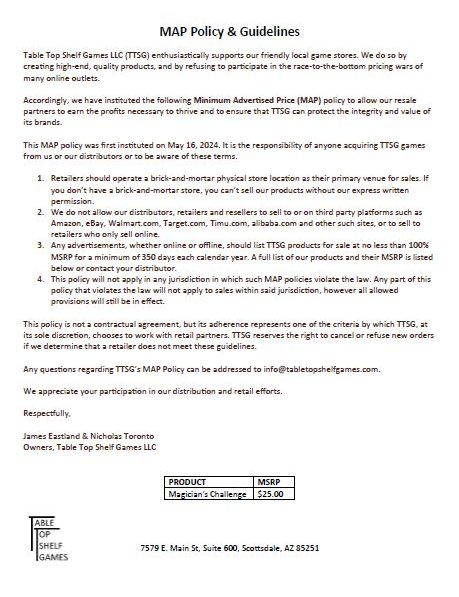 MAP Policy & Guidelines

Table Top Shelf Games LLC (TTSG) enthusiastically supports our friendly local game stores. We do so by creating high-end, quality products, and by refusing to participate in the race-to-the-bottom pricing wars of many online outlets.

Accordingly, we have instituted the following Minimum Advertised Price (MAP) policy to allow our resale partners to earn the profits necessary to thrive and to ensure that TTSG can protect the integrity and value of its brands.

This MAP policy was first instituted on May 16, 2024. It is the responsibility of anyone acquiring TTSG games from us or our distributors or to be aware of these terms.

1. Retailers should operate a brick-and-mortar physical store location as their primary venue for sales. If you don't have a brick-and-mortar store, you can't sell our products without our express written permission.
2. We do not allow our distributors, retailers and resellers to sell to or on third party platforms such as Amazon, eBay, Walmart.com, Target.com, Timu.com, alibaba.com and other such sites, or to sell to retailers who only sell online.
3. Any advertisements, whether online or offline, should list TTSG products for sale at no less than 100% MSRP for a minimum of 350 days each calendar year. A full list of our products and their MSRP is listed below or contact your distributor.
4. This policy will not apply in any jurisdiction in which such MAP policies violate the law. Any part of this policy that violates the law will not apply to sales within said jurisdiction, however all allowed provisions will still be in effect.

This policy is not a contractual agreement, but its adherence represents one of the criteria by which TTSG, at its sole discretion, chooses to work with retail partners. TTSG reserves the right to cancel or refuse new orders if we determine that a retailer does not meet these guidelines.

Any questions regarding TTSG's MAP Policy can be addressed to info@tabletopshelfgames.com.

We appreciate your participation in our distribution and retail efforts.

Respectfully,

James Eastland & Nicholas Toronto
Owners, Table Top Shelf Games LLC

| PRODUCT | MSRP |
|---|---|
| Magician's Challenge | $25.00 |

TABLE
TOP
SHELF
GAMES

7579 E. Main St, Suite 600, Scottsdale, AZ 85251